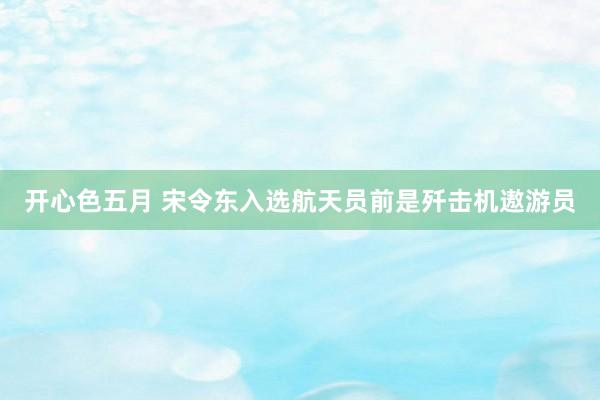 开心色五月 宋令东入选航天员前是歼击机遨游员